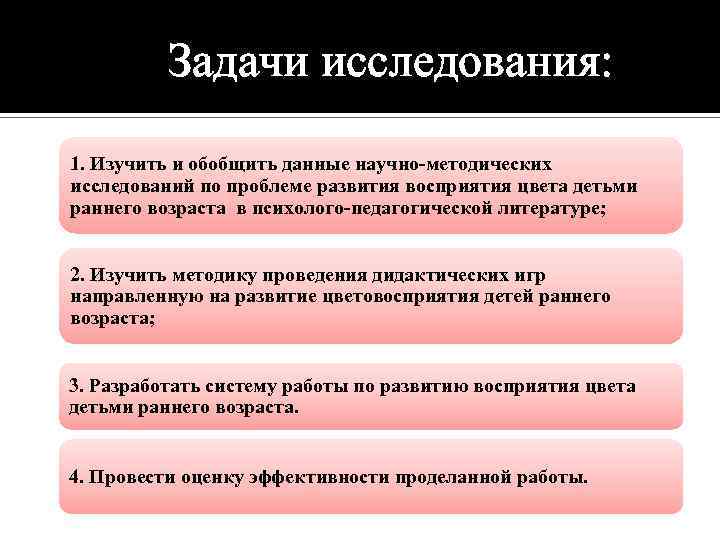 Задачи исследования:

1. Изучить и обобщить данные научно-методических исследований по проблеме развития восприятия цвета детьми раннего возраста  в психолого-педагогической литературе;

2. Изучить методику проведения дидактических игр направленную на развитие цветовосприятия детей раннего возраста;

3. Разработать систему работы по развитию восприятия цвета детьми раннего возраста.

4. Провести оценку эффективности проделанной работы.